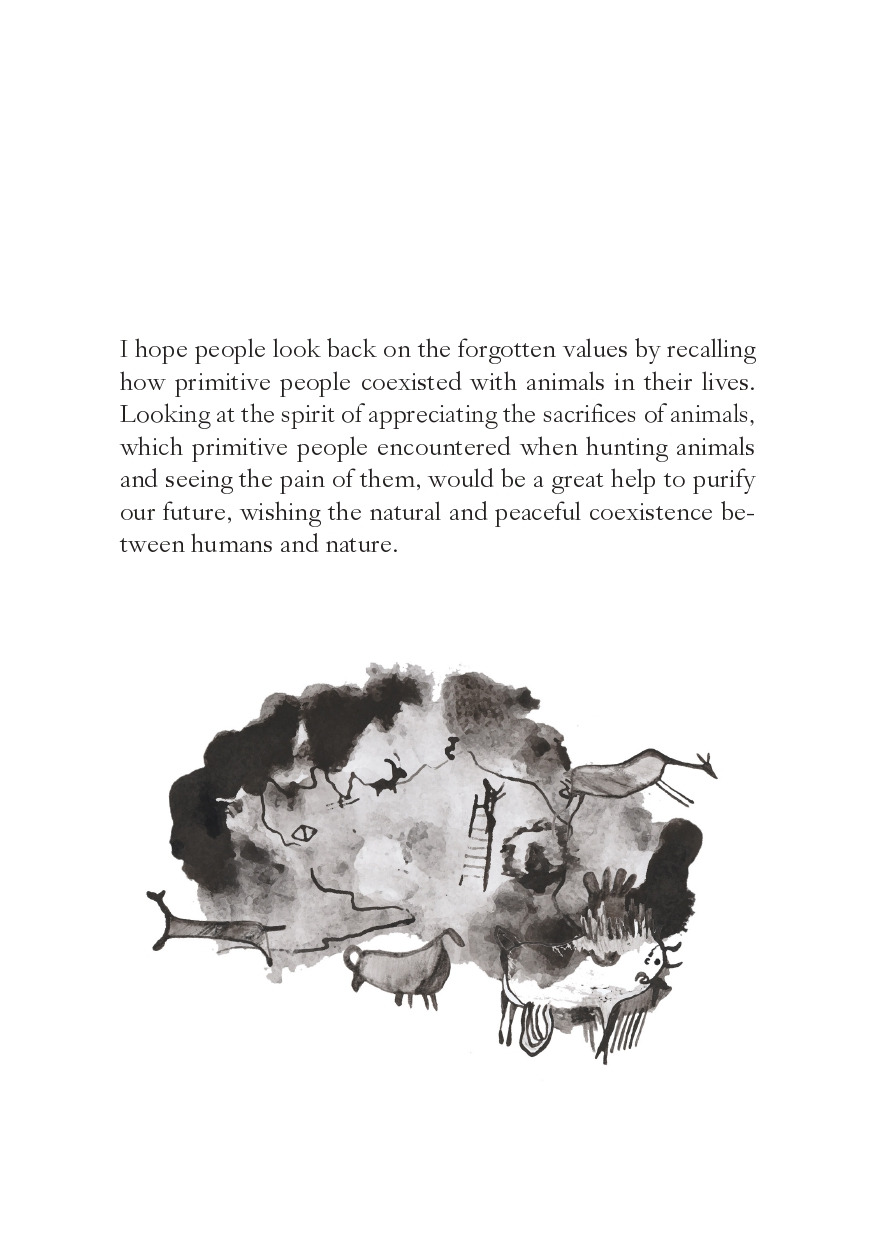 I hope people look back on the forgotten values by recalling how primitive people coexisted with animals in their lives. Looking at the spirit of appreciating the sacrifices of animals, which primitive people encountered when hunting animals and seeing the pain of them, would be a great help to purify our future, wishing the natural and peaceful coexistence between humans and nature.